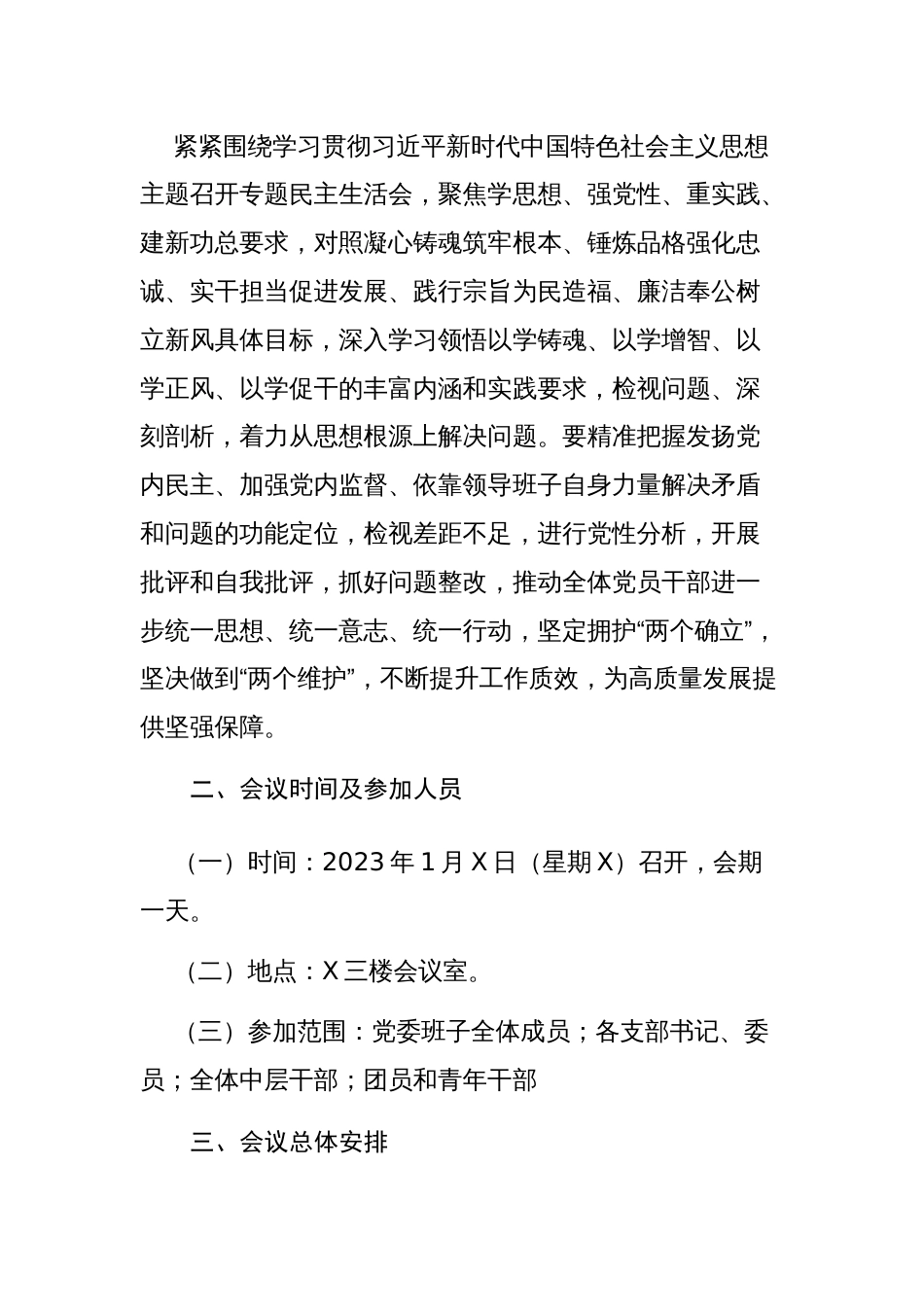 紧紧围绕学习贯彻习近平新时代中国特色社会主义思想主题召开专题民主生活会，聚焦学思想、强党性、重实践、建新功总要求，对照凝心铸魂筑牢根本、锤炼品格强化忠诚、实干担当促进发展、践行宗旨为民造福、廉洁奉公树立新风具体目标，深入学习领悟以学铸魂、以学增智、以学正风、以学促干的丰富内涵和实践要求，检视问题、深刻剖析，着力从思想根源上解决问题。要精准把握发扬党内民主、加强党内监督、依靠领导班子自身力量解决矛盾和问题的功能定位，检视差距不足，进行党性分析，开展批评和自我批评，抓好问题整改，推动全体党员干部进一步统一思想、统一意志、统一行动，坚定拥护“两个确立”，坚决做到“两个维护”，不断提升工作质效，为高质量发展提供坚强保障。

二、会议时间及参加人员

（一）时间：2023 年 1 月 X 日（星期 X）召开，会期一天。

（二）地点：X 三楼会议室。

（三）参加范围：党委班子全体成员；各支部书记、委员；全体中层干部；团员和青年干部

三、会议总体安排